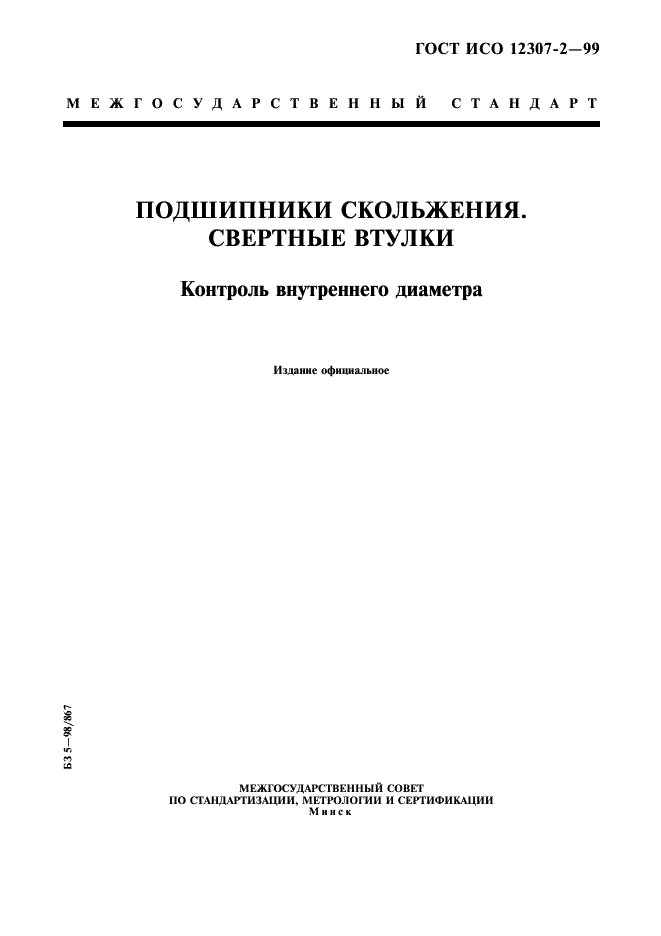 ГОСТ ИСО 12307-2—99

МЕЖГОСУДАРСТВЕННЫЙ СТАНДАРТ

ПОДШИПНИКИ СКОЛЬЖЕНИЯ. СВЕРТНЫЕ ВТУЛКИ

Контроль внутреннего диаметра

Издание официальное

БЗ 5—98/867

МЕЖГОСУДАРСТВЕННЫЙ СОВЕТ
ПО СТАНДАРТИЗАЦИИ, МЕТРОЛОГИИ И СЕРТИФИКАЦИИ
Минск